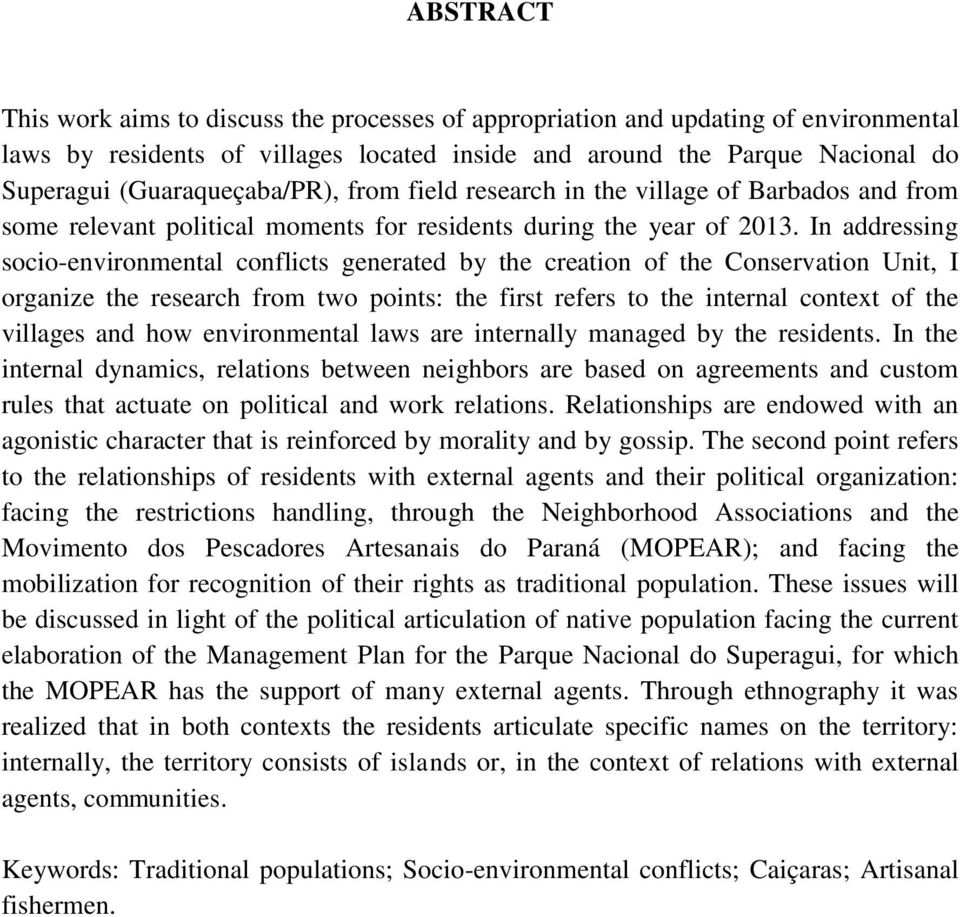 ABSTRACT

This work aims to discuss the processes of appropriation and updating of environmental laws by residents of villages located inside and around the Parque Nacional do Superagui (Guaraqueçaba/PR), from field research in the village of Barbados and from some relevant political moments for residents during the year of 2013. In addressing socio-environmental conflicts generated by the creation of the Conservation Unit, I organize the research from two points: the first refers to the internal context of the villages and how environmental laws are internally managed by the residents. In the internal dynamics, relations between neighbors are based on agreements and custom rules that actuate on political and work relations. Relationships are endowed with an agonistic character that is reinforced by morality and by gossip. The second point refers to the relationships of residents with external agents and their political organization: facing the restrictions handling, through the Neighborhood Associations and the Movimento dos Pescadores Artesanais do Paraná (MOPEAR); and facing the mobilization for recognition of their rights as traditional population. These issues will be discussed in light of the political articulation of native population facing the current elaboration of the Management Plan for the Parque Nacional do Superagui, for which the MOPEAR has the support of many external agents. Through ethnography it was realized that in both contexts the residents articulate specific names on the territory: internally, the territory consists of islands or, in the context of relations with external agents, communities.

Keywords: Traditional populations; Socio-environmental conflicts; Caiçaras; Artisanal fishermen.